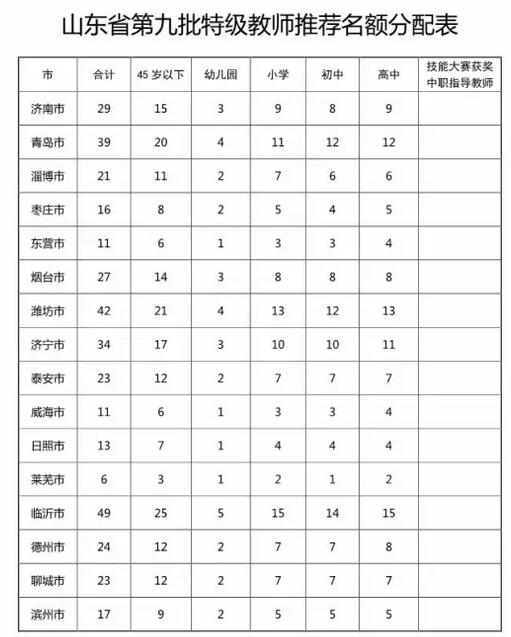 山东省第九批特级教师推荐名额分配表

| 市 | 合计 | 45 岁以下 | 幼儿园 | 小学 | 初中 | 高中 | 技能大赛获奖中职指导教师 |
|---|---|---|---|---|---|---|---|
| 济南市 | 29 | 15 | 3 | 9 | 8 | 9 | |
| 青岛市 | 39 | 20 | 4 | 11 | 12 | 12 | |
| 淄博市 | 21 | 11 | 2 | 7 | 6 | 6 | |
| 枣庄市 | 16 | 8 | 2 | 5 | 4 | 5 | |
| 东营市 | 11 | 6 | 1 | 3 | 3 | 4 | |
| 烟台市 | 27 | 14 | 3 | 8 | 8 | 8 | |
| 潍坊市 | 42 | 21 | 4 | 13 | 12 | 13 | |
| 济宁市 | 34 | 17 | 3 | 10 | 10 | 11 | |
| 泰安市 | 23 | 12 | 2 | 7 | 7 | 7 | |
| 威海市 | 11 | 6 | 1 | 3 | 3 | 4 | |
| 日照市 | 13 | 7 | 1 | 4 | 4 | 4 | |
| 莱芜市 | 6 | 3 | 1 | 2 | 1 | 2 | |
| 临沂市 | 49 | 25 | 5 | 15 | 14 | 15 | |
| 德州市 | 24 | 12 | 2 | 7 | 7 | 8 | |
| 聊城市 | 23 | 12 | 2 | 7 | 7 | 7 | |
| 滨州市 | 17 | 9 | 2 | 5 | 5 | 5 | |